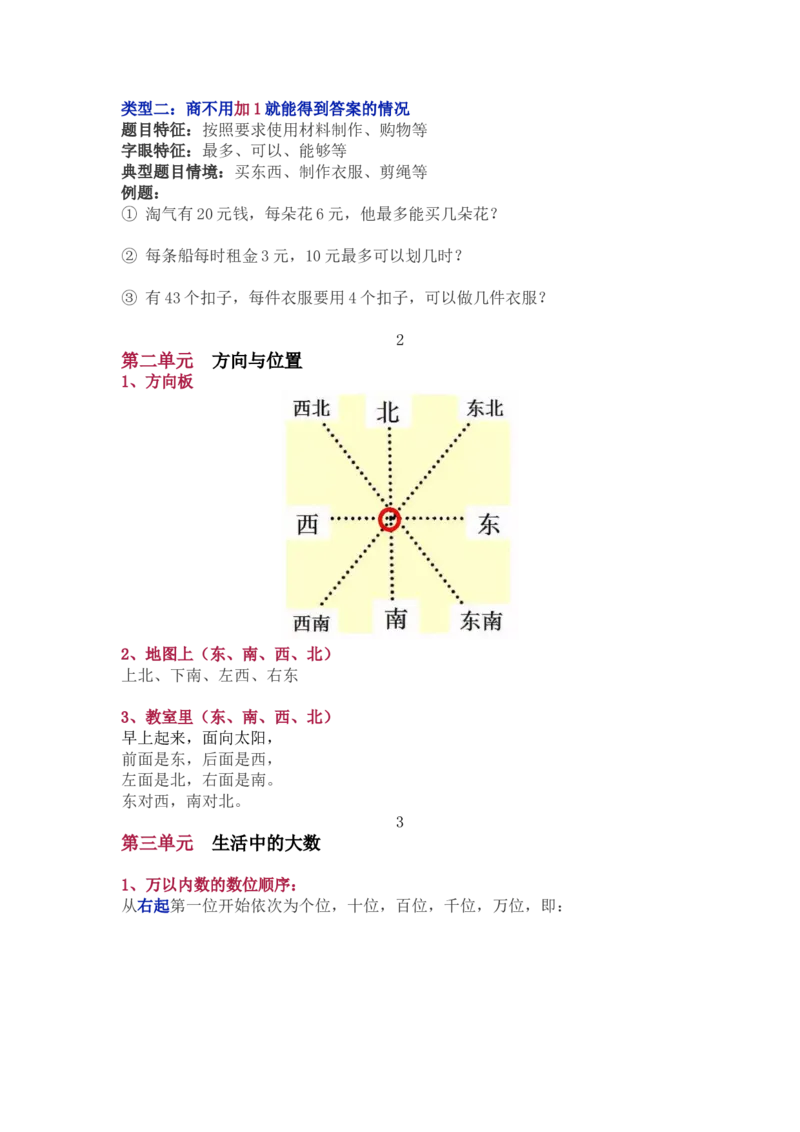 类型二：商不用加 1 就能得到答案的情况
题目特征：按照要求使用材料制作、购物等
字眼特征：最多、可以、能够等
典型题目情境：买东西、制作衣服、剪绳等
例题：
① 淘气有 20 元钱，每朵花 6 元，他最多能买几朵花？

② 每条船每时租金 3 元，10 元最多可以划几时？

③ 有 43 个扣子，每件衣服要用 4 个扣子，可以做几件衣服？

2

第二单元　方向与位置
1、方向板

西北
北
东北
西
东
西南
南
东南

2、地图上（东、南、西、北）
上北、下南、左西、右东

3、教室里（东、南、西、北）
早上起来，面向太阳，
前面是东，后面是西，
左面是北，右面是南。
东对西，南对北。

3

第三单元　生活中的大数

1、万以内数的数位顺序：
从右起第一位开始依次为个位，十位，百位，千位，万位，即：